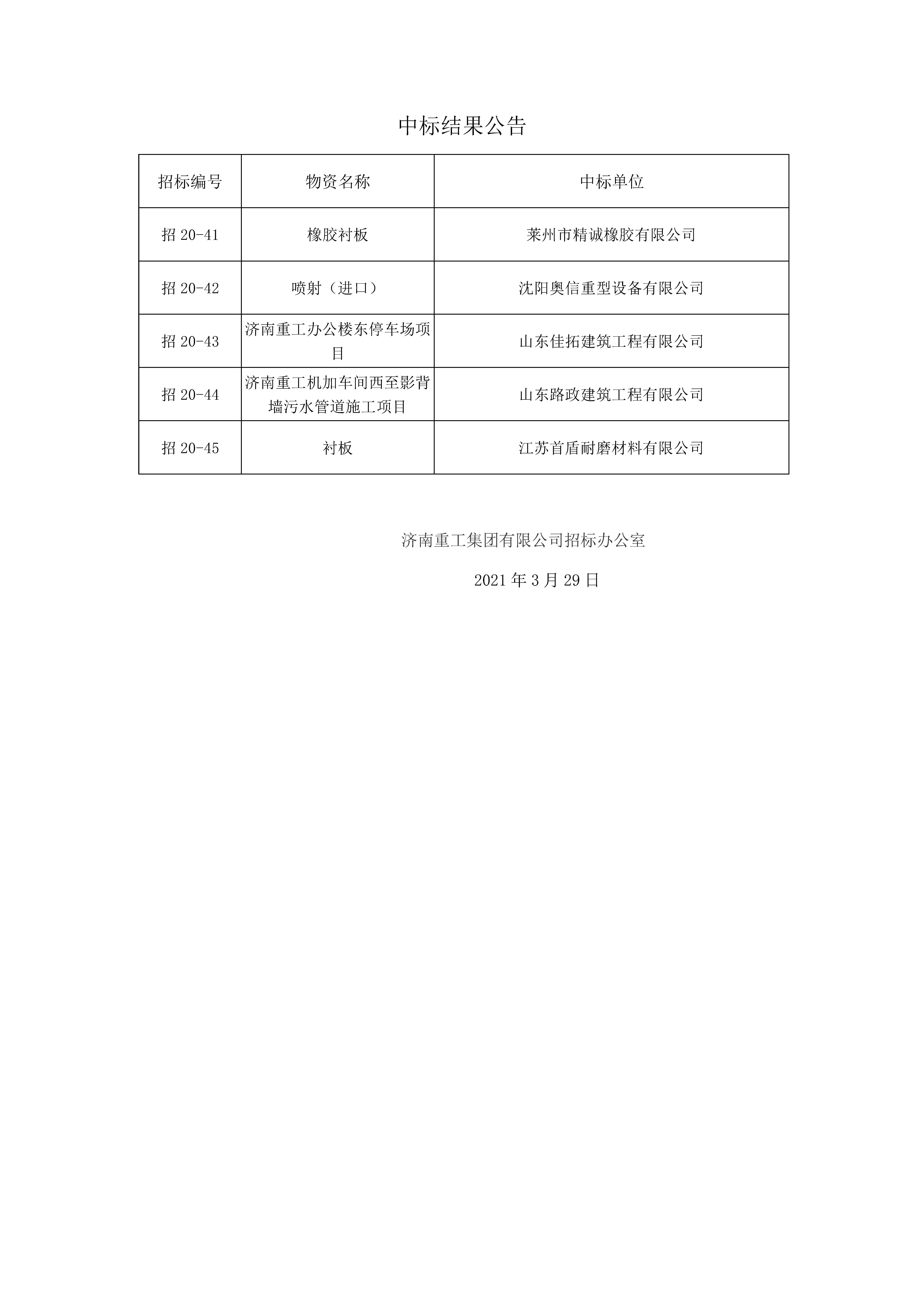 中标结果公告

| 招标编号 | 物资名称 | 中标单位 |
|---|---|---|
| 招 20-41 | 橡胶衬板 | 莱州市精诚橡胶有限公司 |
| 招 20-42 | 喷射（进口） | 沈阳奥信重型设备有限公司 |
| 招 20-43 | 济南重工办公楼东停车场项目 | 山东佳拓建筑工程有限公司 |
| 招 20-44 | 济南重工机加车间西至影背墙污水管道施工项目 | 山东路政建筑工程有限公司 |
| 招 20-45 | 衬板 | 江苏首盾耐磨材料有限公司 |

济南重工集团有限公司招标办公室

2021 年 3 月 29 日